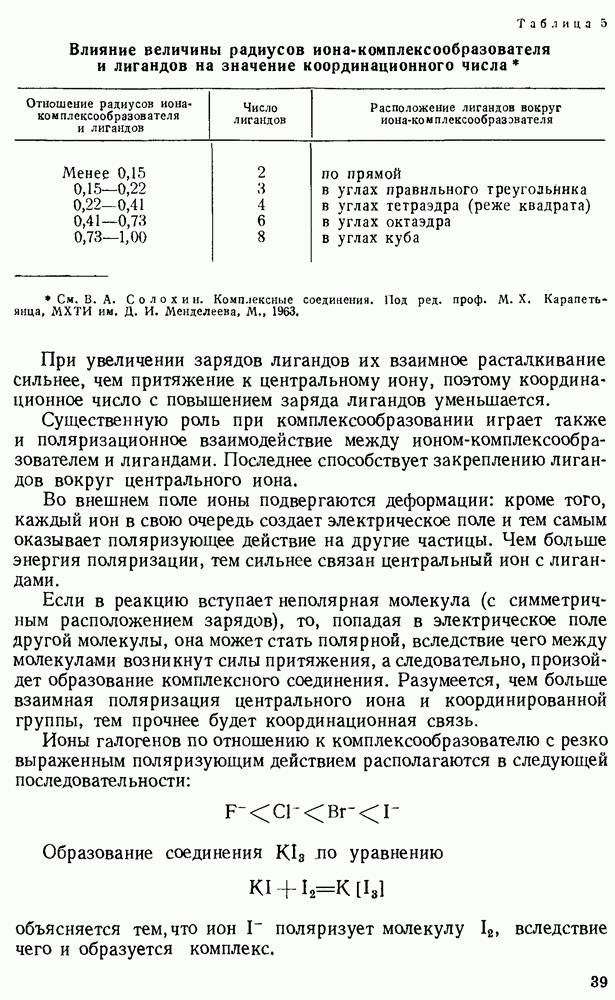 Таблица 5

Влияние величины радиусов иона-комплексообразователя и лигандов на значение координационного числа *

| Отношение радиусов иона-комплексообразователя и лигандов | Число лигандов | Расположение лигандов вокруг иона-комплексообразователя |
|---|---|---|
| Менее 0,15 | 2 | по прямой |
| 0,15—0,22 | 3 | в углах правильного треугольника |
| 0,22—0,41 | 4 | в углах тетраэдра (реже квадрата) |
| 0,41—0,73 | 6 | в углах октаэдра |
| 0,73—1,00 | 8 | в углах куба |

* См. В. А. Солохин. Комплексные соединения. Под ред. проф. М. Х. Карапетьянца, МХТИ им. Д. И. Менделеева, М., 1963.

При увеличении зарядов лигандов их взаимное расталкивание сильнее, чем притяжение к центральному иону, поэтому координационное число с повышением заряда лигандов уменьшается.

Существенную роль при комплексообразовании играет также и поляризационное взаимодействие между ионом-комплексообразователем и лигандами. Последнее способствует закреплению лигандов вокруг центрального иона.

Во внешнем поле ионы подвергаются деформации: кроме того, каждый ион в свою очередь создает электрическое поле и тем самым оказывает поляризующее действие на другие частицы. Чем больше энергия поляризации, тем сильнее связан центральный ион с лигандами.

Если в реакцию вступает неполярная молекула (с симметричным расположением зарядов), то, попадая в электрическое поле другой молекулы, она может стать полярной, вследствие чего между молекулами возникнут силы притяжения, а следовательно, произойдет образование комплексного соединения. Разумеется, чем больше взаимная поляризация центрального иона и координированной группы, тем прочнее будет координационная связь.

Ионы галогенов по отношению к комплексообразователю с резко выраженным поляризующим действием располагаются в следующей последовательности:

$F^- < Cl^- < Br^- < I^-$

Образование соединения $KI_3$ по уравнению

$KI + I_2 = K[I_3]$

объясняется тем, что ион $I^-$ поляризует молекулу $I_2$, вследствие чего и образуется комплекс.

39